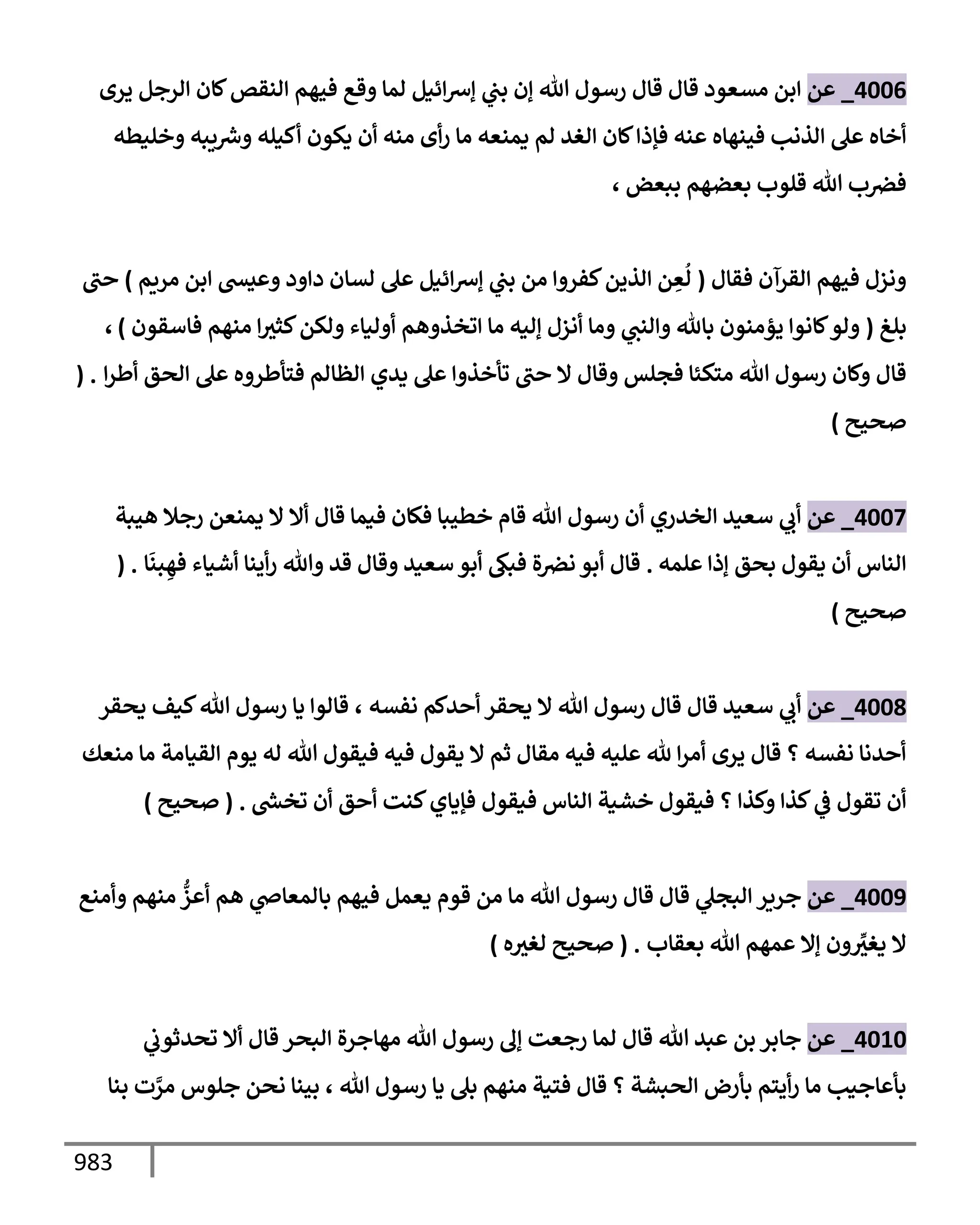 4006_ عن ابن مسعود قال قال رسول الله إن بني إسرائيل لما وقع فيهم النقص كان الرجل يرى أخاه على الذنب فينهاه عنه فإذا كان الغد لم يمنعه ما رأى منه أن يكون أكيله وشريبه وخليطه فضرب الله قلوب بعضهم ببعض ،

ونزل فيهم القرآن فقال ( لُعِن الذين كفروا من بني إسرائيل على لسان داود وعيسى ابن مريم ) حتى بلغ ( ولو كانوا يؤمنون بالله والنبي وما أنزل إليه ما اتخذوهم أولياء ولكن كثيرا منهم فاسقون ) ، قال وكان رسول الله متكئا فجلس وقال لا حتى تأخذوا على يدي الظالم فتأطروه على الحق أطرا . ( صحيح )

4007_ عن أبي سعيد الخدري أن رسول الله قام خطيبا فكان فيما قال ألا لا يمنعن رجلا هيبة الناس أن يقول بحق إذا علمه . قال أبو نضرة فبكى أبو سعيد وقال قد والله رأينا أشياء فهِبنَا . ( صحيح )

4008_ عن أبي سعيد قال قال رسول الله لا يحقر أحدكم نفسه ، قالوا يا رسول الله كيف يحقر أحدنا نفسه ؟ قال يرى أمرا لله عليه فيه مقال ثم لا يقول فيه فيقول الله له يوم القيامة ما منعك أن تقول في كذا وكذا ؟ فيقول خشية الناس فيقول فإياي كنت أحق أن تخشى . ( صحيح )

4009_ عن جرير البجلي قال قال رسول الله ما من قوم يعمل فيهم بالمعاصي هم أعزُّ منهم وأمنع لا يغيِّرون إلا عمهم الله بعقاب . ( صحيح لغيره )

4010_ عن جابر بن عبد الله قال لما رجعت إلى رسول الله مهاجرة البحر قال ألا تحدثوني بأعاجيب ما رأيتم بأرض الحبشة ؟ قال فتية منهم بلى يا رسول الله ، بينا نحن جلوس مرَّت بنا

983